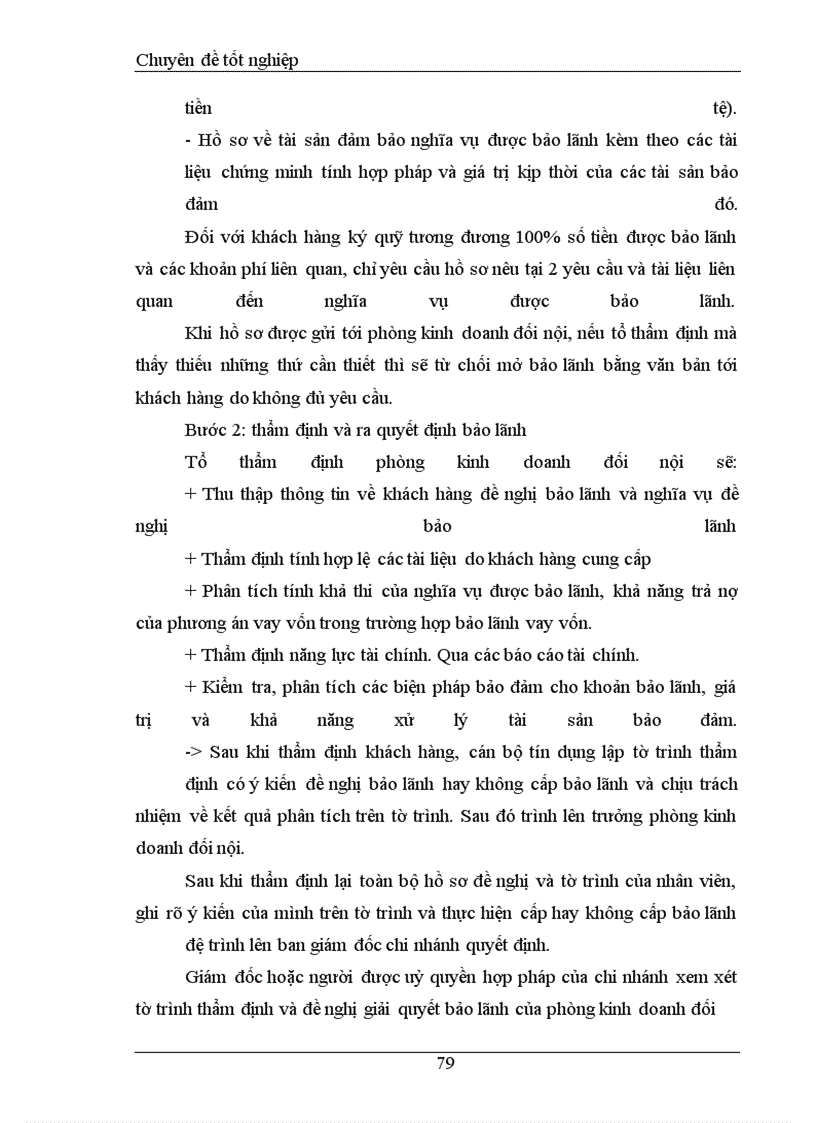 Chuyên đề tốt nghiệp

tiền tệ).

- Hồ sơ về tài sản đảm bảo nghĩa vụ được bảo lãnh kèm theo các tài liệu chứng minh tính hợp pháp và giá trị kịp thời của các tài sản bảo đảm đó.

Đối với khách hàng ký quỹ tương đương 100% số tiền được bảo lãnh và các khoản phí liên quan, chỉ yêu cầu hồ sơ nêu tại 2 yêu cầu và tài liệu liên quan đến nghĩa vụ được bảo lãnh.

Khi hồ sơ được gửi tới phòng kinh doanh đối nội, nếu tổ thẩm định mà thấy thiếu những thứ cần thiết thì sẽ từ chối mở bảo lãnh bằng văn bản tới khách hàng do không đủ yêu cầu.

Bước 2: thẩm định và ra quyết định bảo lãnh

Tổ thẩm định phòng kinh doanh đối nội sẽ:

+ Thu thập thông tin về khách hàng đề nghị bảo lãnh và nghĩa vụ đề nghị bảo lãnh

+ Thẩm định tính hợp lệ các tài liệu do khách hàng cung cấp

+ Phân tích tính khả thi của nghĩa vụ được bảo lãnh, khả năng trả nợ của phương án vay vốn trong trường hợp bảo lãnh vay vốn.

+ Thẩm định năng lực tài chính. Qua các báo cáo tài chính.

+ Kiểm tra, phân tích các biện pháp bảo đảm cho khoản bảo lãnh, giá trị và khả năng xử lý tài sản bảo đảm.

-> Sau khi thẩm định khách hàng, cán bộ tín dụng lập tờ trình thẩm định có ý kiến đề nghị bảo lãnh hay không cấp bảo lãnh và chịu trách nhiệm về kết quả phân tích trên tờ trình. Sau đó trình lên trưởng phòng kinh doanh đối nội.

Sau khi thẩm định lại toàn bộ hồ sơ đề nghị và tờ trình của nhân viên, ghi rõ ý kiến của mình trên tờ trình và thực hiện cấp hay không cấp bảo lãnh đệ trình lên ban giám đốc chi nhánh quyết định.

Giám đốc hoặc người được uỷ quyền hợp pháp của chi nhánh xem xét tờ trình thẩm định và đề nghị giải quyết bảo lãnh của phòng kinh doanh đối

79